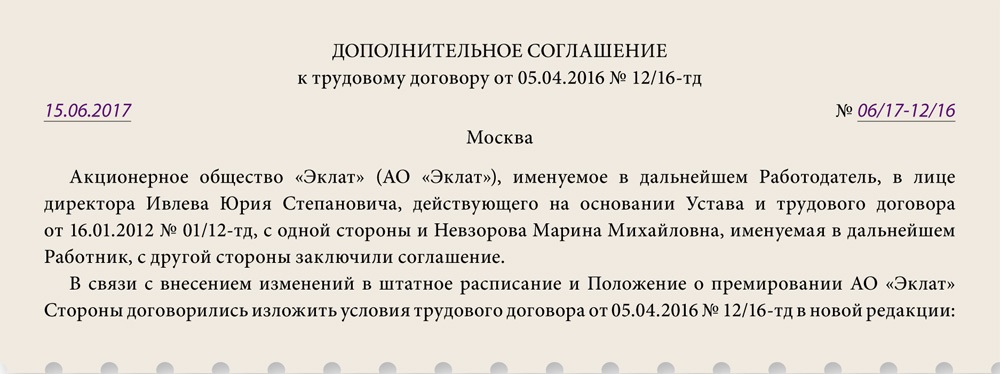 ДОПОЛНИТЕЛЬНОЕ СОГЛАШЕНИЕ
к трудовому договору от 05.04.2016 № 12/16-тд

15.06.2017

№ 06/17-12/16

Москва

Акционерное общество «Эклат» (АО «Эклат»), именуемое в дальнейшем Работодатель, в лице директора Ивлева Юрия Степановича, действующего на основании Устава и трудового договора от 16.01.2012 № 01/12-тд, с одной стороны и Невзорова Марина Михайловна, именуемая в дальнейшем Работник, с другой стороны заключили соглашение.

В связи с внесением изменений в штатное расписание и Положение о премировании АО «Эклат» Стороны договорились изложить условия трудового договора от 05.04.2016 № 12/16-тд в новой редакции: